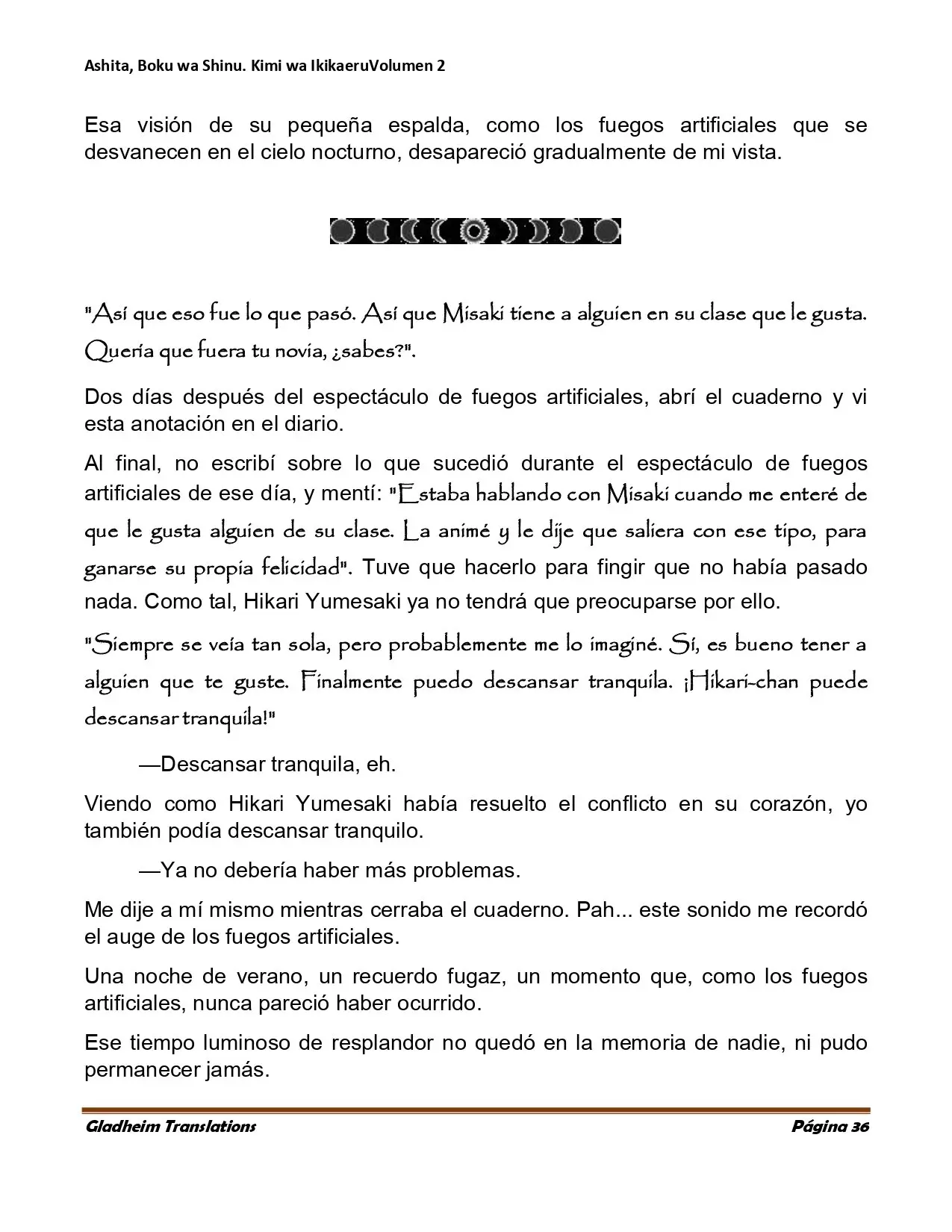 Ashita, Boku wa Shinu. Kimi wa IkikaeruVolumen 2

Esa visión de su pequeña espalda, como los fuegos artificiales que se desvanecen en el cielo nocturno, desapareció gradualmente de mi vista.

"Así que eso fue lo que pasó. Así que Misaki tiene a alguien en su clase que le gusta. Quería que fuera tu novia, ¿sabes?".

Dos días después del espectáculo de fuegos artificiales, abrí el cuaderno y vi esta anotación en el diario.

Al final, no escribí sobre lo que sucedió durante el espectáculo de fuegos artificiales de ese día, y mentí: "Estaba hablando con Misaki cuando me enteré de que le gusta alguien de su clase. La animé y le dije que saliera con ese tipo, para ganarse su propia felicidad". Tuve que hacerlo para fingir que no había pasado nada. Como tal, Hikari Yumesaki ya no tendrá que preocuparse por ello.

"Siempre se veía tan sola, pero probablemente me lo imaginé. Sí, es bueno tener a alguien que te guste. Finalmente puedo descansar tranquila. ¡Hikari-chan puede descansar tranquila!"

—Descansar tranquila, eh.

Viendo como Hikari Yumesaki había resuelto el conflicto en su corazón, yo también podía descansar tranquilo.

—Ya no debería haber más problemas.

Me dije a mí mismo mientras cerraba el cuaderno. Pah... este sonido me recordó el auge de los fuegos artificiales.

Una noche de verano, un recuerdo fugaz, un momento que, como los fuegos artificiales, nunca pareció haber ocurrido.

Ese tiempo luminoso de resplandor no quedó en la memoria de nadie, ni pudo permanecer jamás.

Gladheim Translations Página 36